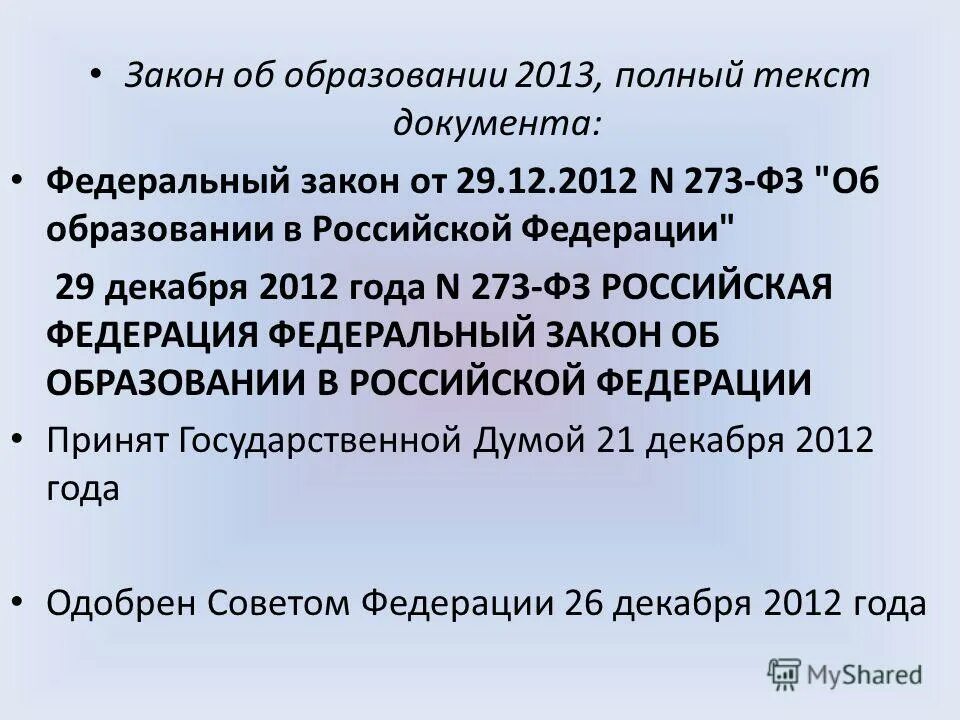 • Закон об образовании 2013, полный текст документа:

• Федеральный закон от 29.12.2012 N 273-ФЗ "Об образовании в Российской Федерации"

29 декабря 2012 года N 273-ФЗ РОССИЙСКАЯ ФЕДЕРАЦИЯ ФЕДЕРАЛЬНЫЙ ЗАКОН ОБ ОБРАЗОВАНИИ В РОССИЙСКОЙ ФЕДЕРАЦИИ

• Принят Государственной Думой 21 декабря 2012 года

• Одобрен Советом Федерации 26 декабря 2012 года

MyShared